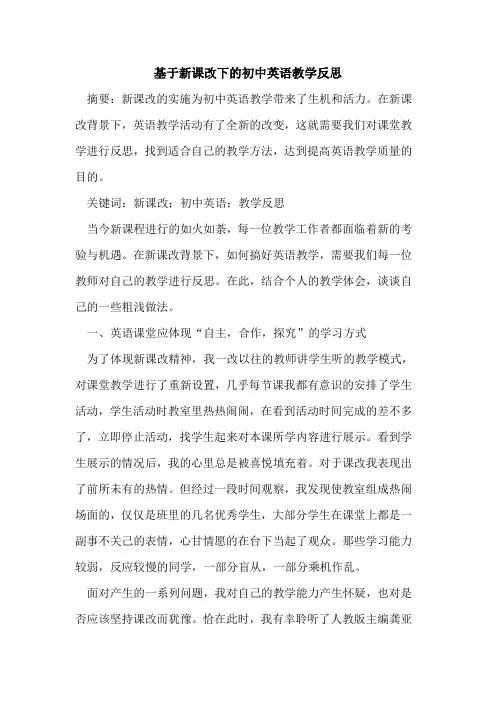 基于新课改下的初中英语教学反思

摘要：新课改的实施为初中英语教学带来了生机和活力。在新课改背景下，英语教学活动有了全新的改变，这就需要我们对课堂教学进行反思，找到适合自己的教学方法，达到提高英语教学质量的目的。

关键词：新课改；初中英语；教学反思

当今新课程进行的如火如荼，每一位教学工作者都面临着新的考验与机遇。在新课改背景下，如何搞好英语教学，需要我们每一位教师对自己的教学进行反思。在此，结合个人的教学体会，谈谈自己的一些粗浅做法。

一、英语课堂应体现“自主，合作，探究”的学习方式

为了体现新课改精神，我一改以往的教师讲学生听的教学模式，对课堂教学进行了重新设置，几乎每节课我都有意识的安排了学生活动，学生活动时教室里热热闹闹，在看到活动时间完成的差不多了，立即停止活动，找学生起来对本课所学内容进行展示。看到学生展示的情况后，我的心里总是被喜悦填充着。对于课改我表现出了前所未有的热情。但经过一段时间观察，我发现使教室组成热闹场面的，仅仅是班里的几名优秀学生，大部分学生在课堂上都是一副事不关己的表情，心甘情愿的在台下当起了观众。那些学习能力较弱，反应较慢的同学，一部分盲从，一部分乘机作乱。

面对产生的一系列问题，我对自己的教学能力产生怀疑，也对是否应该坚持课改而犹豫。恰在此时，我有幸聆听了人教版主编龚亚